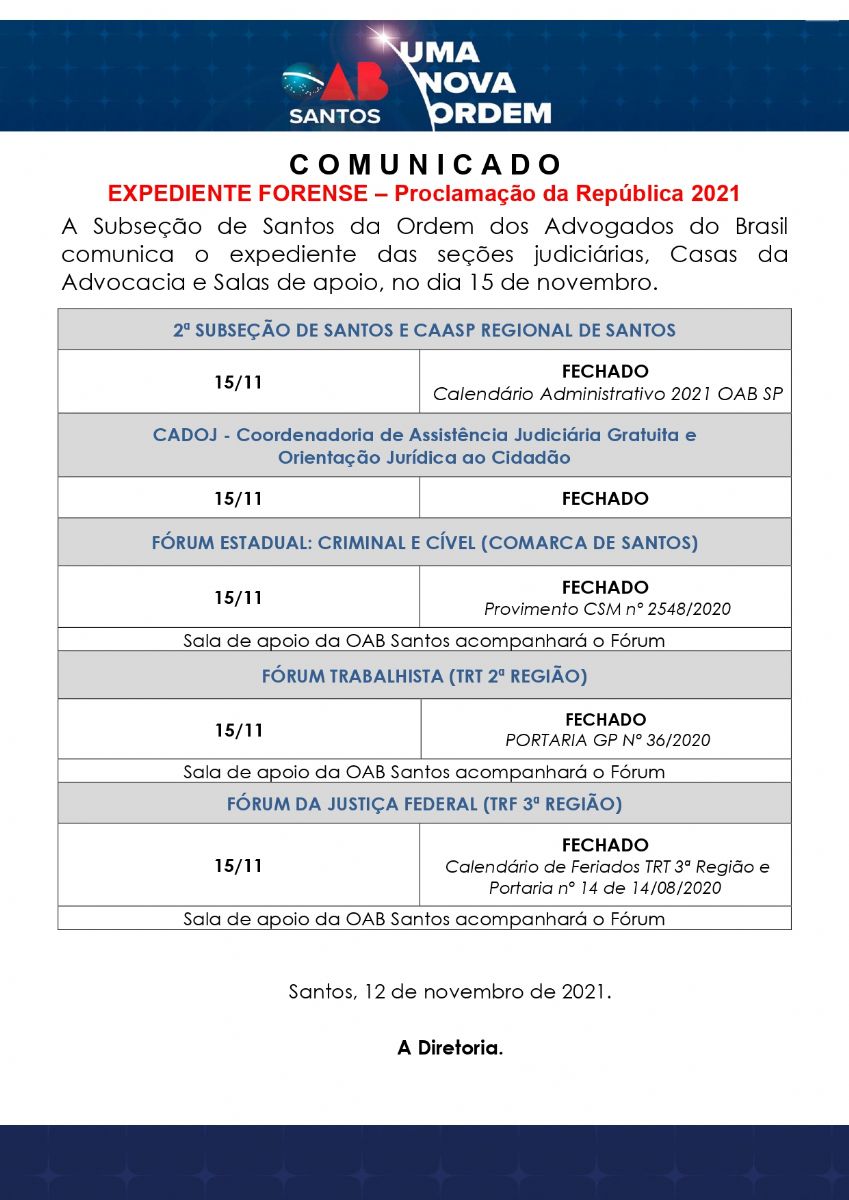 OAB SANTOS UMA NOVA ORDEM

COMUNICADO
EXPEDIENTE FORENSE – Proclamação da República 2021

A Subseção de Santos da Ordem dos Advogados do Brasil comunica o expediente das seções judiciárias, Casas da Advocacia e Salas de apoio, no dia 15 de novembro.

| 2ª SUBSEÇÃO DE SANTOS E CAASP REGIONAL DE SANTOS | |
|---|---|
| 15/11 | FECHADO Calendário Administrativo 2021 OAB SP |
| CADOJ - Coordenadoria de Assistência Judiciária Gratuita e Orientação Jurídica ao Cidadão | |
| 15/11 | FECHADO |
| FÓRUM ESTADUAL: CRIMINAL E CÍVEL (COMARCA DE SANTOS) | |
| 15/11 | FECHADO Provimento CSM nº 2548/2020 |
| Sala de apoio da OAB Santos acompanhará o Fórum | |
| FÓRUM TRABALHISTA (TRT 2ª REGIÃO) | |
| 15/11 | FECHADO PORTARIA GP Nº 36/2020 |
| Sala de apoio da OAB Santos acompanhará o Fórum | |
| FÓRUM DA JUSTIÇA FEDERAL (TRF 3ª REGIÃO) | |
| 15/11 | FECHADO Calendário de Feriados TRT 3ª Região e Portaria nº 14 de 14/08/2020 |
| Sala de apoio da OAB Santos acompanhará o Fórum | |

Santos, 12 de novembro de 2021.

A Diretoria.